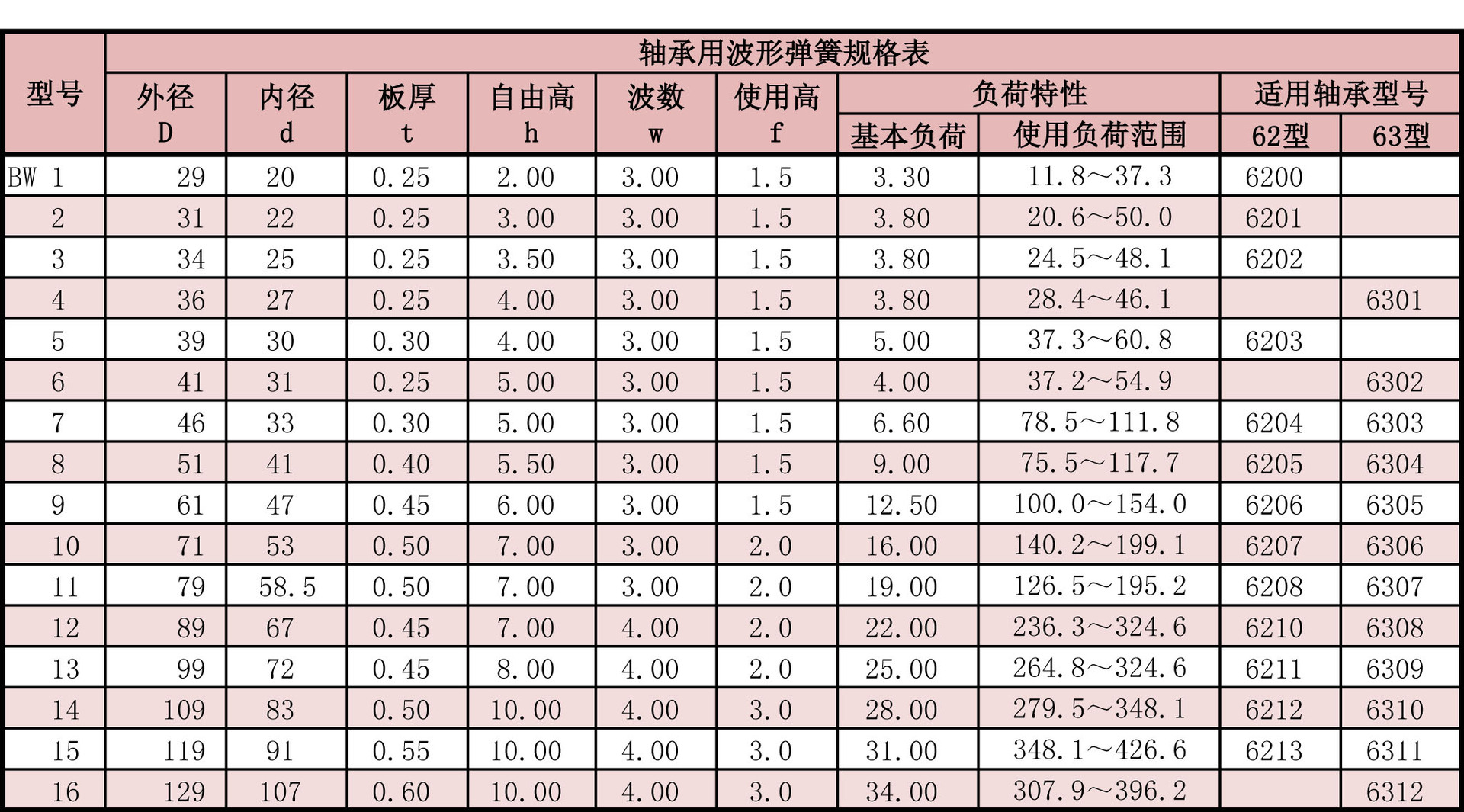 | 型号 | 轴承用波形弹簧规格表 | | | | | | | | | |
|---|---|---|---|---|---|---|---|---|---|---|
| | 外径 D | 内径 d | 板厚 t | 自由高 h | 波数 w | 使用高 f | 负荷特性 | | 适用轴承型号 | |
| | | | | | | | 基本负荷 | 使用负荷范围 | 62型 | 63型 |
| BW 1 | 29 | 20 | 0.25 | 2.00 | 3.00 | 1.5 | 3.30 | 11.8～37.3 | 6200 | |
| 2 | 31 | 22 | 0.25 | 3.00 | 3.00 | 1.5 | 3.80 | 20.6～50.0 | 6201 | |
| 3 | 34 | 25 | 0.25 | 3.50 | 3.00 | 1.5 | 3.80 | 24.5～48.1 | 6202 | |
| 4 | 36 | 27 | 0.25 | 4.00 | 3.00 | 1.5 | 3.80 | 28.4～46.1 | | 6301 |
| 5 | 39 | 30 | 0.30 | 4.00 | 3.00 | 1.5 | 5.00 | 37.3～60.8 | 6203 | |
| 6 | 41 | 31 | 0.25 | 5.00 | 3.00 | 1.5 | 4.00 | 37.2～54.9 | | 6302 |
| 7 | 46 | 33 | 0.30 | 5.00 | 3.00 | 1.5 | 6.60 | 78.5～111.8 | 6204 | 6303 |
| 8 | 51 | 41 | 0.40 | 5.50 | 3.00 | 1.5 | 9.00 | 75.5～117.7 | 6205 | 6304 |
| 9 | 61 | 47 | 0.45 | 6.00 | 3.00 | 1.5 | 12.50 | 100.0～154.0 | 6206 | 6305 |
| 10 | 71 | 53 | 0.50 | 7.00 | 3.00 | 2.0 | 16.00 | 140.2～199.1 | 6207 | 6306 |
| 11 | 79 | 58.5 | 0.50 | 7.00 | 3.00 | 2.0 | 19.00 | 126.5～195.2 | 6208 | 6307 |
| 12 | 89 | 67 | 0.45 | 7.00 | 4.00 | 2.0 | 22.00 | 236.3～324.6 | 6210 | 6308 |
| 13 | 99 | 72 | 0.45 | 8.00 | 4.00 | 2.0 | 25.00 | 264.8～324.6 | 6211 | 6309 |
| 14 | 109 | 83 | 0.50 | 10.00 | 4.00 | 3.0 | 28.00 | 279.5～348.1 | 6212 | 6310 |
| 15 | 119 | 91 | 0.55 | 10.00 | 4.00 | 3.0 | 31.00 | 348.1～426.6 | 6213 | 6311 |
| 16 | 129 | 107 | 0.60 | 10.00 | 4.00 | 3.0 | 34.00 | 307.9～396.2 | | 6312 |